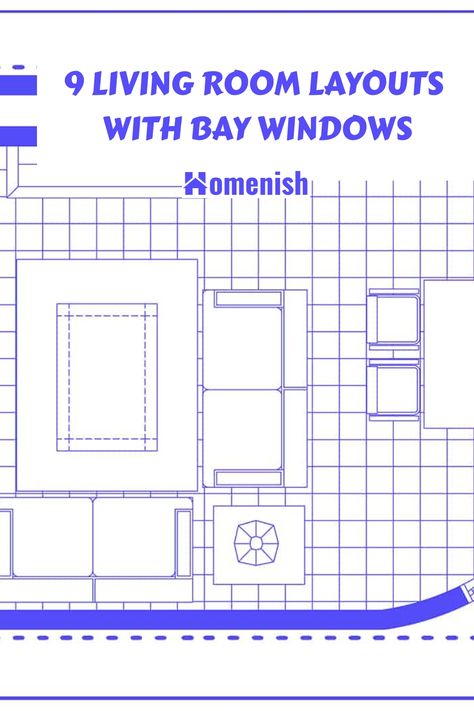 9 LIVING ROOM LAYOUTS WITH BAY WINDOWS

Homenish